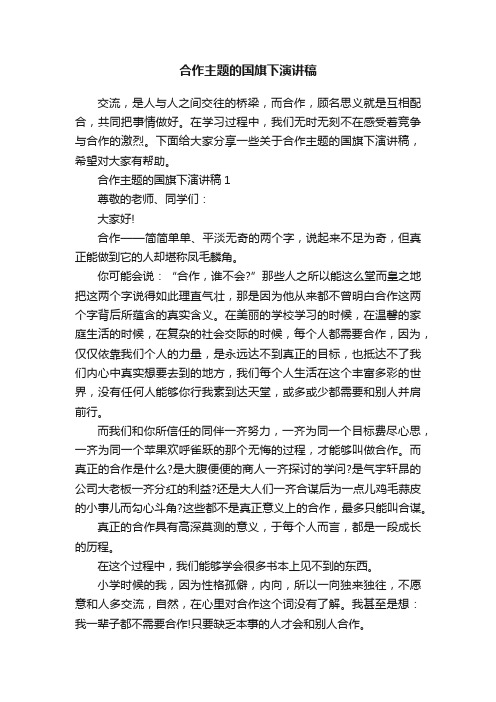 合作主题的国旗下演讲稿

交流，是人与人之间交往的桥梁，而合作，顾名思义就是互相配合，共同把事情做好。在学习过程中，我们无时无刻不在感受着竞争与合作的激烈。下面给大家分享一些关于合作主题的国旗下演讲稿，希望对大家有帮助。

合作主题的国旗下演讲稿 1

尊敬的老师、同学们：

大家好!

合作——简简单单、平淡无奇的两个字，说起来不足为奇，但真正能做到它的人却堪称凤毛麟角。

你可能会说：“合作，谁不会?”那些人之所以能这么堂而皇之地把这两个字说得如此理直气壮，那是因为他从来都不曾明白合作这两个字背后所蕴含的真实含义。在美丽的学校学习的时候，在温馨的家庭生活的时候，在复杂的社会交际的时候，每个人都需要合作，因为，仅仅依靠我们个人的力量，是永远达不到真正的目标，也抵达不了我们内心中真实想要去到的地方，我们每个人生活在这个丰富多彩的世界，没有任何人能够你行我素到达天堂，或多或少都需要和别人并肩前行。

而我们和你所信任的同伴一齐努力，一齐为同一个目标费尽心思，一齐为同一个苹果欢呼雀跃的那个无悔的过程，才能够叫做合作。而真正的合作是什么?是大腹便便的商人一齐探讨的学问?是气宇轩昂的公司大老板一齐分红的利益?还是大人们一齐合谋后为一点儿鸡毛蒜皮的小事儿而勾心斗角?这些都不是真正意义上的合作，最多只能叫合谋。

真正的合作具有高深莫测的意义，于每个人而言，都是一段成长的历程。

在这个过程中，我们能够学会很多书本上见不到的东西。

小学时候的我，因为性格孤僻，内向，所以一向独来独往，不愿意和人多交流，自然，在心里对合作这个词没有了解。我甚至是想：我一辈子都不需要合作!只要缺乏本事的人才会和别人合作。